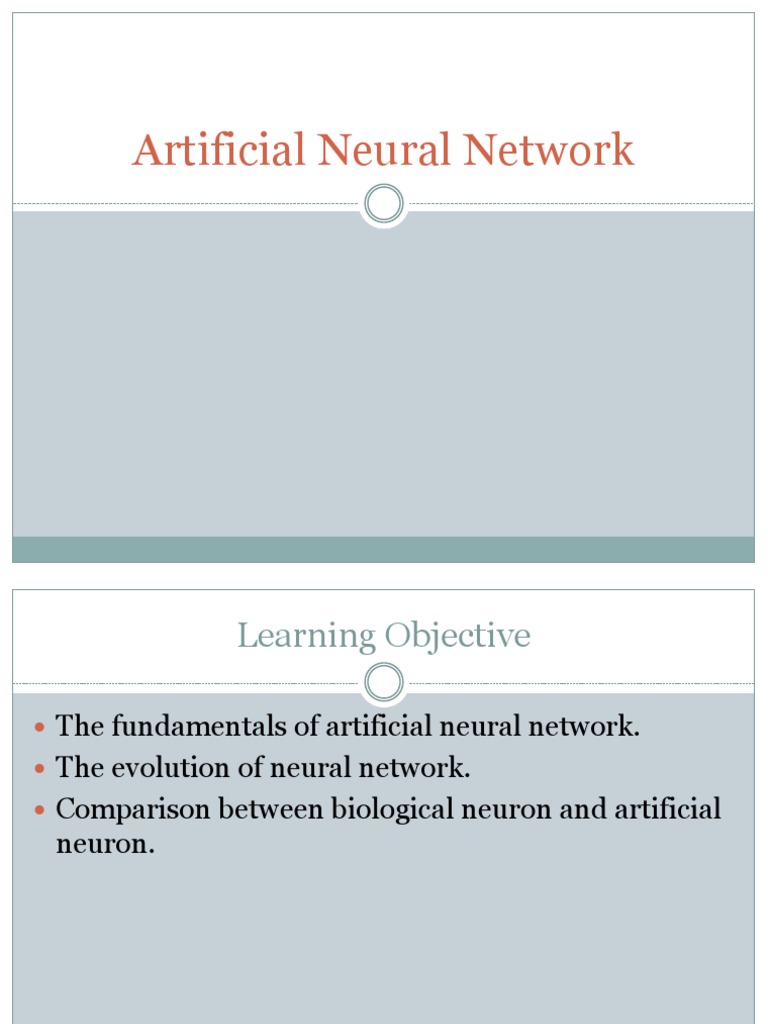 Artificial Neural Network

Learning Objective

- The fundamentals of artificial neural network.
- The evolution of neural network.
- Comparison between biological neuron and artificial neuron.